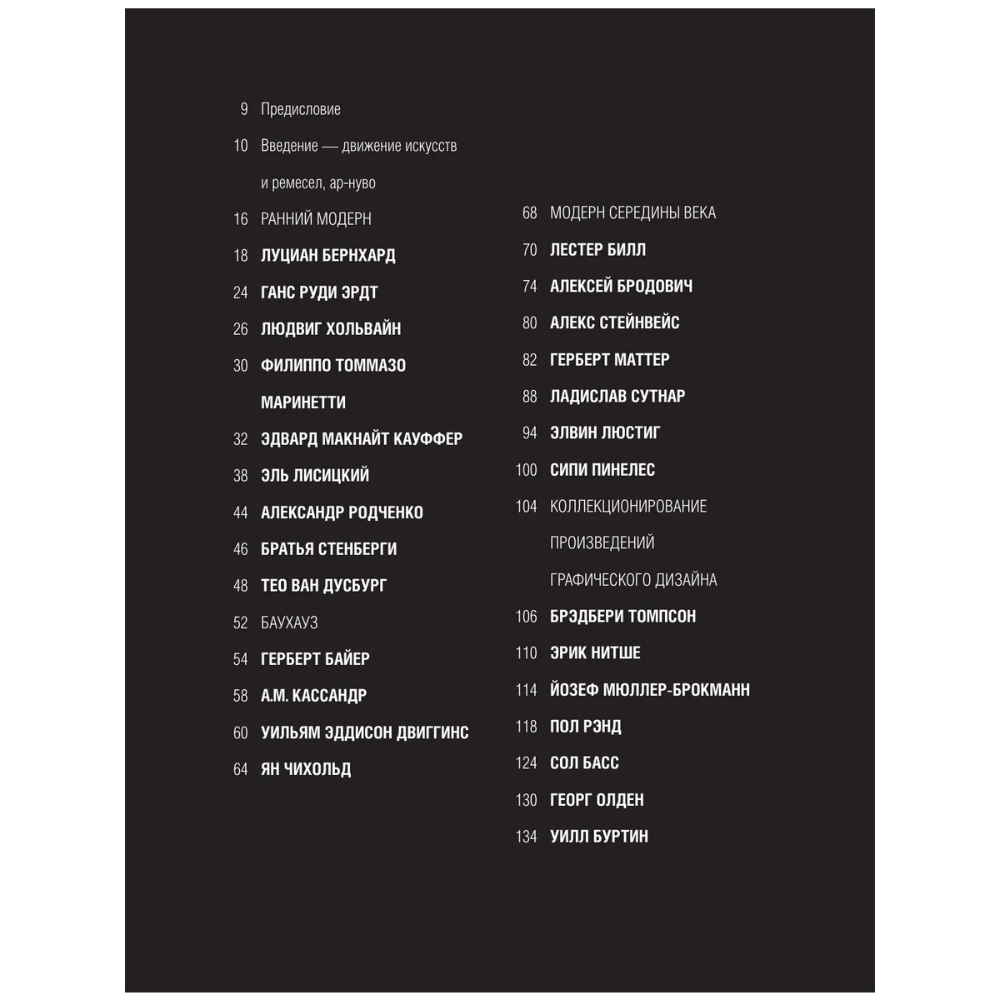 9 Предисловие

10 Введение — движение искусств и ремесел, ар-нуво

16 РАННИЙ МОДЕРН

18 ЛУЦИАН БЕРНХАРД

24 ГАНС РУДИ ЭРДТ

26 ЛЮДВИГ ХОЛЬВАЙН

30 ФИЛИППО ТОММАЗО МАРИНЕТТИ

32 ЭДВАРД МАКНАЙТ КАУФФЕР

38 ЭЛЬ ЛИСИЦКИЙ

44 АЛЕКСАНДР РОДЧЕНКО

46 БРАТЬЯ СТЕНБЕРГИ

48 ТЕО ВАН ДУСБУРГ

52 БАУХАУЗ

54 ГЕРБЕРТ БАЙЕР

58 А.М. КАССАНДР

60 УИЛЬЯМ ЭДДИСОН ДВИГГИНС

64 ЯН ЧИХОЛЬД

68 МОДЕРН СЕРЕДИНЫ ВЕКА

70 ЛЕСТЕР БИЛЛ

74 АЛЕКСЕЙ БРОДОВИЧ

80 АЛЕКС СТЕЙНВЕЙС

82 ГЕРБЕРТ МАТТЕР

88 ЛАДИСЛАВ СУТНАР

94 ЭЛВИН ЛЮСТИГ

100 СИПИ ПИНЕЛЕС

104 КОЛЛЕКЦИОНИРОВАНИЕ ПРОИЗВЕДЕНИЙ ГРАФИЧЕСКОГО ДИЗАЙНА

106 БРЭДБЕРИ ТОМПСОН

110 ЭРИК НИТШЕ

114 ЙОЗЕФ МЮЛЛЕР-БРОКМАНН

118 ПОЛ РЭНД

124 СОЛ БАСС

130 ГЕОРГ ОЛДЕН

134 УИЛЛ БУРТИН